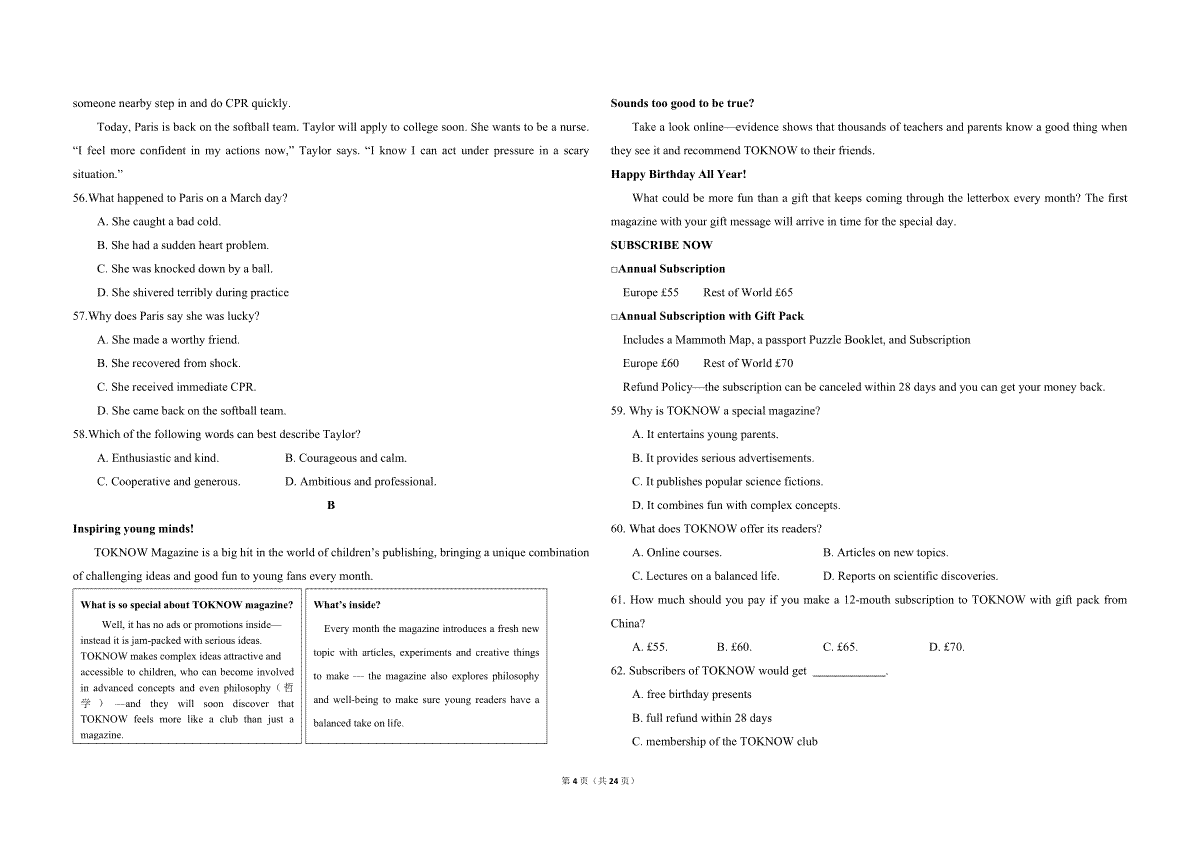 someone nearby step in and do CPR quickly.

Today, Paris is back on the softball team. Taylor will apply to college soon. She wants to be a nurse. "I feel more confident in my actions now," Taylor says. "I know I can act under pressure in a scary situation."

56.What happened to Paris on a March day?

A. She caught a bad cold.

B. She had a sudden heart problem.

C. She was knocked down by a ball.

D. She shivered terribly during practice

57.Why does Paris say she was lucky?

A. She made a worthy friend.

B. She recovered from shock.

C. She received immediate CPR.

D. She came back on the softball team.

58.Which of the following words can best describe Taylor?

A. Enthusiastic and kind.  B. Courageous and calm.

C. Cooperative and generous.  D. Ambitious and professional.

B

Inspiring young minds!

TOKNOW Magazine is a big hit in the world of children's publishing, bringing a unique combination of challenging ideas and good fun to young fans every month.

What is so special about TOKNOW magazine?

Well, it has no ads or promotions inside—instead it is jam-packed with serious ideas. TOKNOW makes complex ideas attractive and accessible to children, who can become involved in advanced concepts and even philosophy（哲学）—and they will soon discover that TOKNOW feels more like a club than just a magazine.

What's inside?

Every month the magazine introduces a fresh new topic with articles, experiments and creative things to make --- the magazine also explores philosophy and well-being to make sure young readers have a balanced take on life.

Sounds too good to be true?

Take a look online—evidence shows that thousands of teachers and parents know a good thing when they see it and recommend TOKNOW to their friends.

Happy Birthday All Year!

What could be more fun than a gift that keeps coming through the letterbox every month? The first magazine with your gift message will arrive in time for the special day.

SUBSCRIBE NOW

☐Annual Subscription

Europe £55  Rest of World £65

☐Annual Subscription with Gift Pack

Includes a Mammoth Map, a passport Puzzle Booklet, and Subscription

Europe £60  Rest of World £70

Refund Policy—the subscription can be canceled within 28 days and you can get your money back.

59. Why is TOKNOW a special magazine?

A. It entertains young parents.

B. It provides serious advertisements.

C. It publishes popular science fictions.

D. It combines fun with complex concepts.

60. What does TOKNOW offer its readers?

A. Online courses.  B. Articles on new topics.

C. Lectures on a balanced life.  D. Reports on scientific discoveries.

61. How much should you pay if you make a 12-mouth subscription to TOKNOW with gift pack from China?

A. £55.  B. £60.  C. £65.  D. £70.

62. Subscribers of TOKNOW would get ____.

A. free birthday presents

B. full refund within 28 days

C. membership of the TOKNOW club

第4页（共24页）